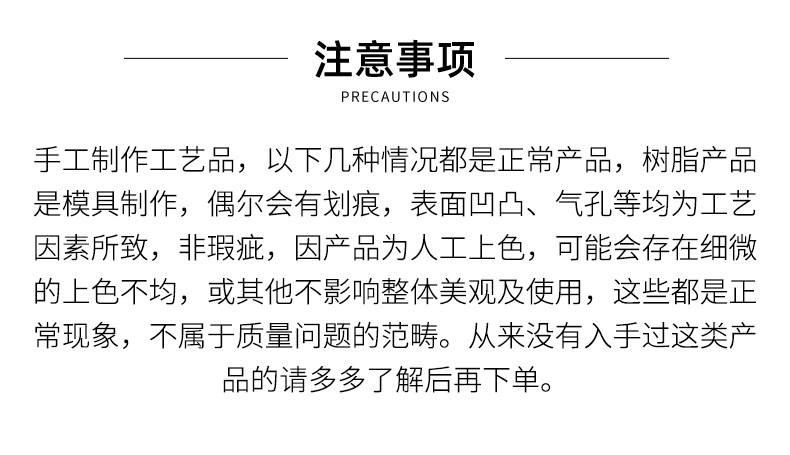 注意事项

PRECAUTIONS

手工制作工艺品，以下几种情况都是正常产品，树脂产品是模具制作，偶尔会有划痕，表面凹凸、气孔等均为工艺因素所致，非瑕疵，因产品为人工上色，可能会存在细微的上色不均，或其他不影响整体美观及使用，这些都是正常现象，不属于质量问题的范畴。从来没有入手过这类产品的请多多了解后再下单。